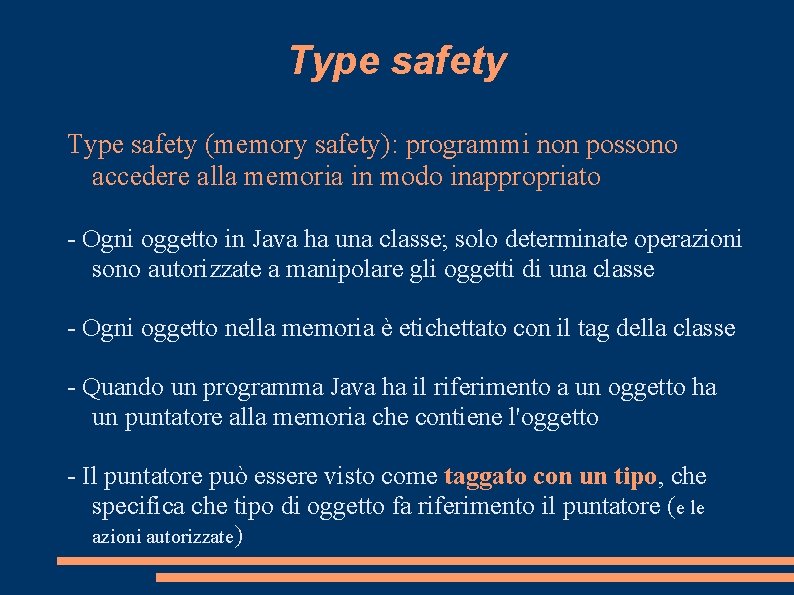 Type safety

Type safety (memory safety): programmi non possono accedere alla memoria in modo inappropriato

- Ogni oggetto in Java ha una classe; solo determinate operazioni sono autorizzate a manipolare gli oggetti di una classe

- Ogni oggetto nella memoria è etichettato con il tag della classe

- Quando un programma Java ha il riferimento a un oggetto ha un puntatore alla memoria che contiene l'oggetto

- Il puntatore può essere visto come taggato con un tipo, che specifica che tipo di oggetto fa riferimento il puntatore (e le azioni autorizzate)